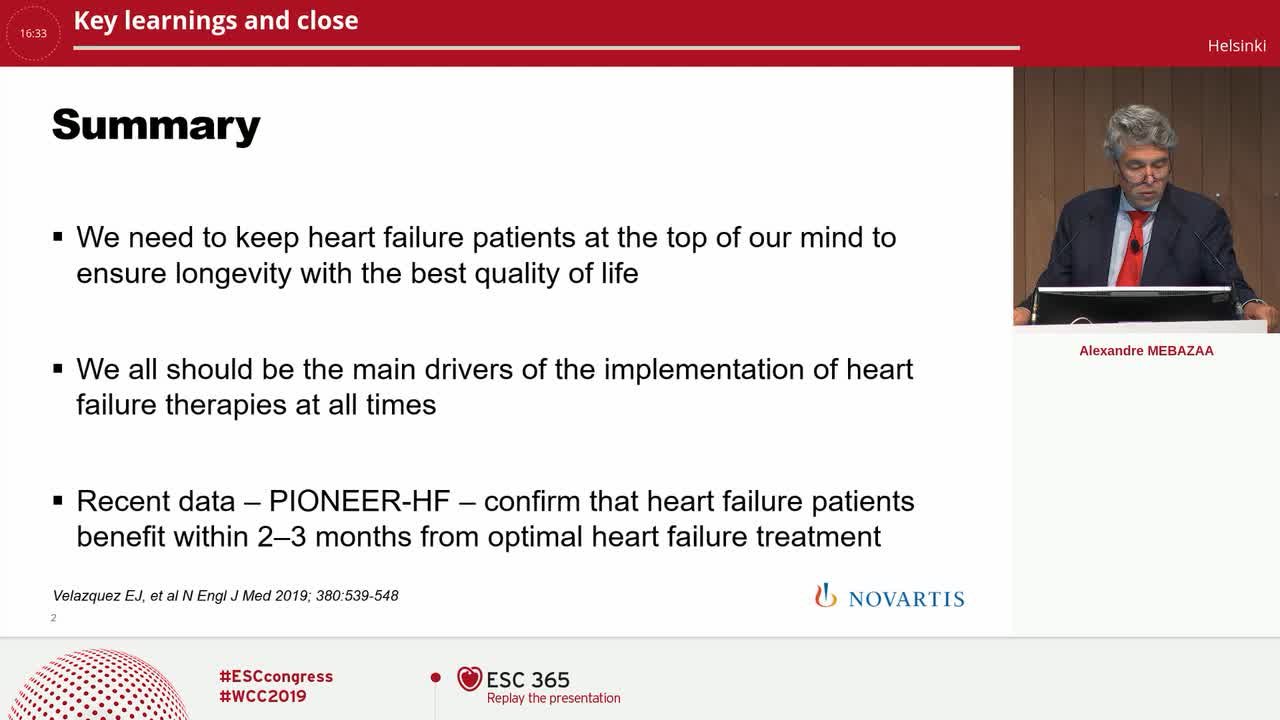 16:33

Key learnings and close

Helsinki

Summary

▪ We need to keep heart failure patients at the top of our mind to ensure longevity with the best quality of life

▪ We all should be the main drivers of the implementation of heart failure therapies at all times

▪ Recent data – PIONEER-HF – confirm that heart failure patients benefit within 2–3 months from optimal heart failure treatment

Velazquez EJ, et al N Engl J Med 2019; 380:539-548

2

NOVARTIS

Alexandre MEBAZAA

#ESCcongress
#WCC2019

ESC 365
Replay the presentation